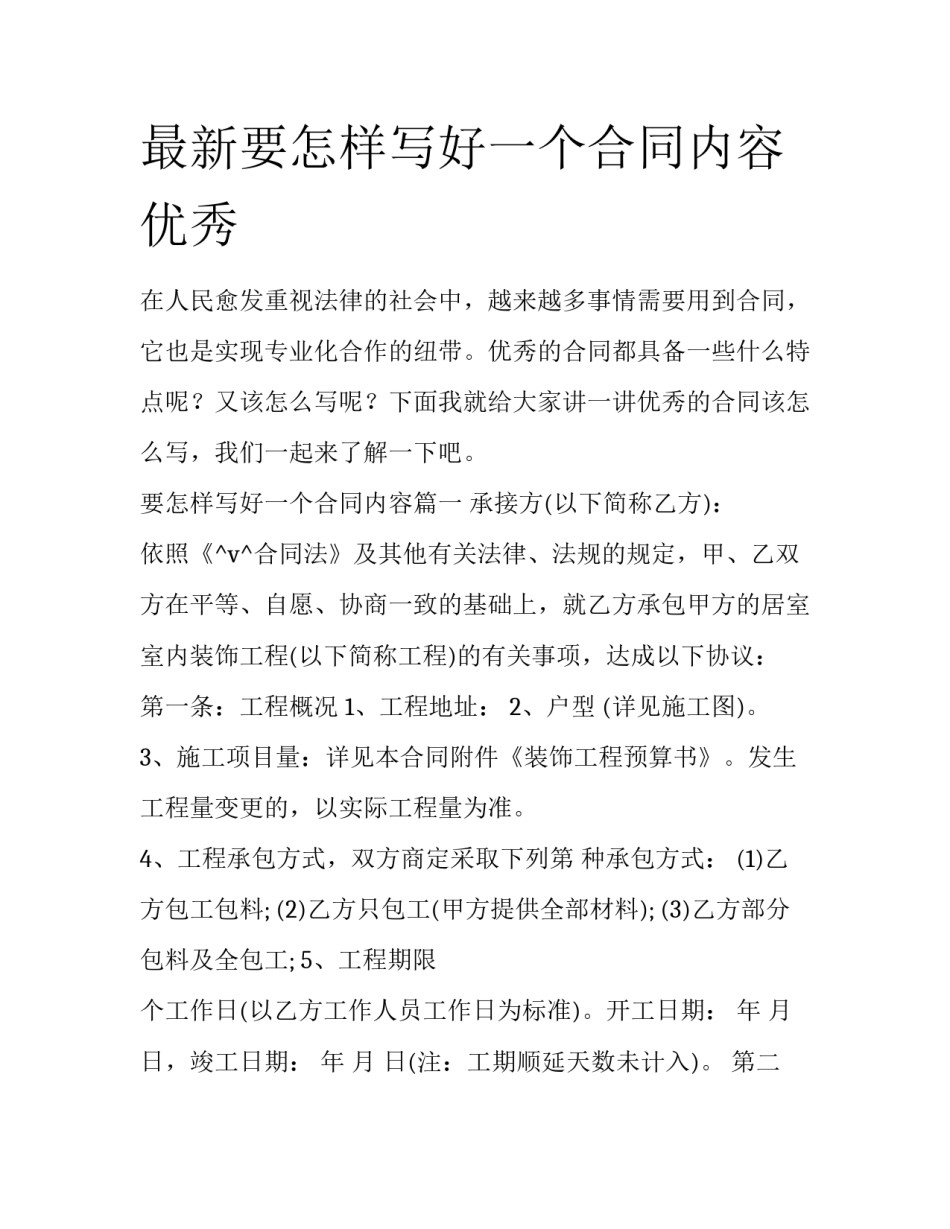 最新要怎样写好一个合同内容优秀

在人民愈发重视法律的社会中，越来越多事情需要用到合同，它也是实现专业化合作的纽带。优秀的合同都具备一些什么特点呢？又该怎么写呢？下面我就给大家讲一讲优秀的合同该怎么写，我们一起来了解一下吧。

要怎样写好一个合同内容篇一 承接方(以下简称乙方)：

依照《^v^合同法》及其他有关法律、法规的规定，甲、乙双方在平等、自愿、协商一致的基础上，就乙方承包甲方的居室室内装饰工程(以下简称工程)的有关事项，达成以下协议：

第一条：工程概况 1、工程地址： 2、户型 (详见施工图)。

3、施工项目量：详见本合同附件《装饰工程预算书》。发生工程量变更的，以实际工程量为准。

4、工程承包方式，双方商定采取下列第 种承包方式： (1)乙方包工包料; (2)乙方只包工(甲方提供全部材料); (3)乙方部分包料及全包工; 5、工程期限

个工作日(以乙方工作人员工作日为标准)。开工日期： 年 月 日，竣工日期： 年 月 日(注：工期顺延天数未计入)。 第二